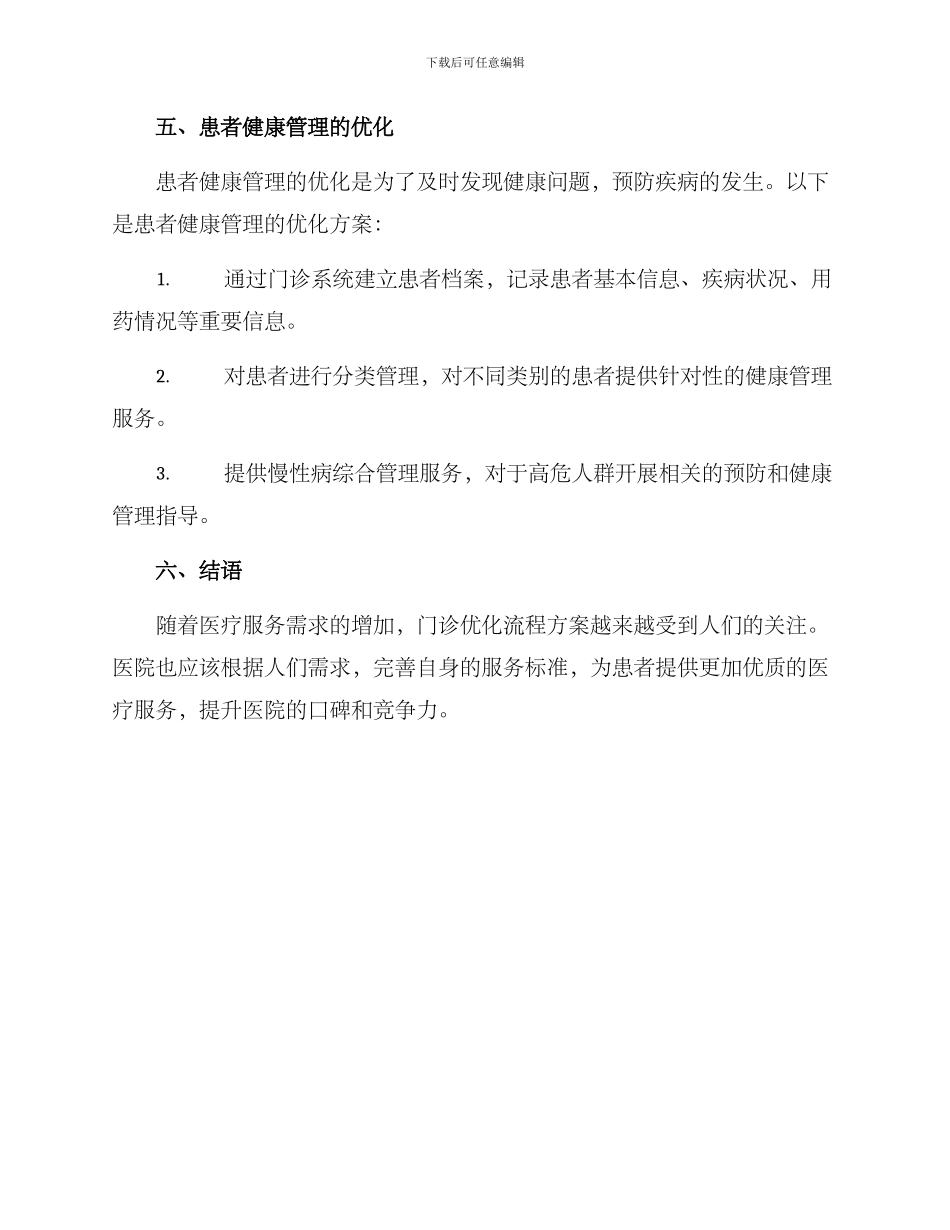 下载后可任意编辑

五、患者健康管理的优化

患者健康管理的优化是为了及时发现健康问题，预防疾病的发生。以下是患者健康管理的优化方案：

1. 通过门诊系统建立患者档案，记录患者基本信息、疾病状况、用药情况等重要信息。

2. 对患者进行分类管理，对不同类别的患者提供针对性的健康管理服务。

3. 提供慢性病综合管理服务，对于高危人群开展相关的预防和健康管理指导。

六、结语

随着医疗服务需求的增加，门诊优化流程方案越来越受到人们的关注。医院也应该根据人们需求，完善自身的服务标准，为患者提供更加优质的医疗服务，提升医院的口碑和竞争力。